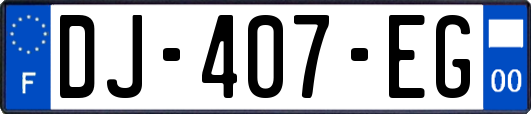 F

DJ-407-EG

00